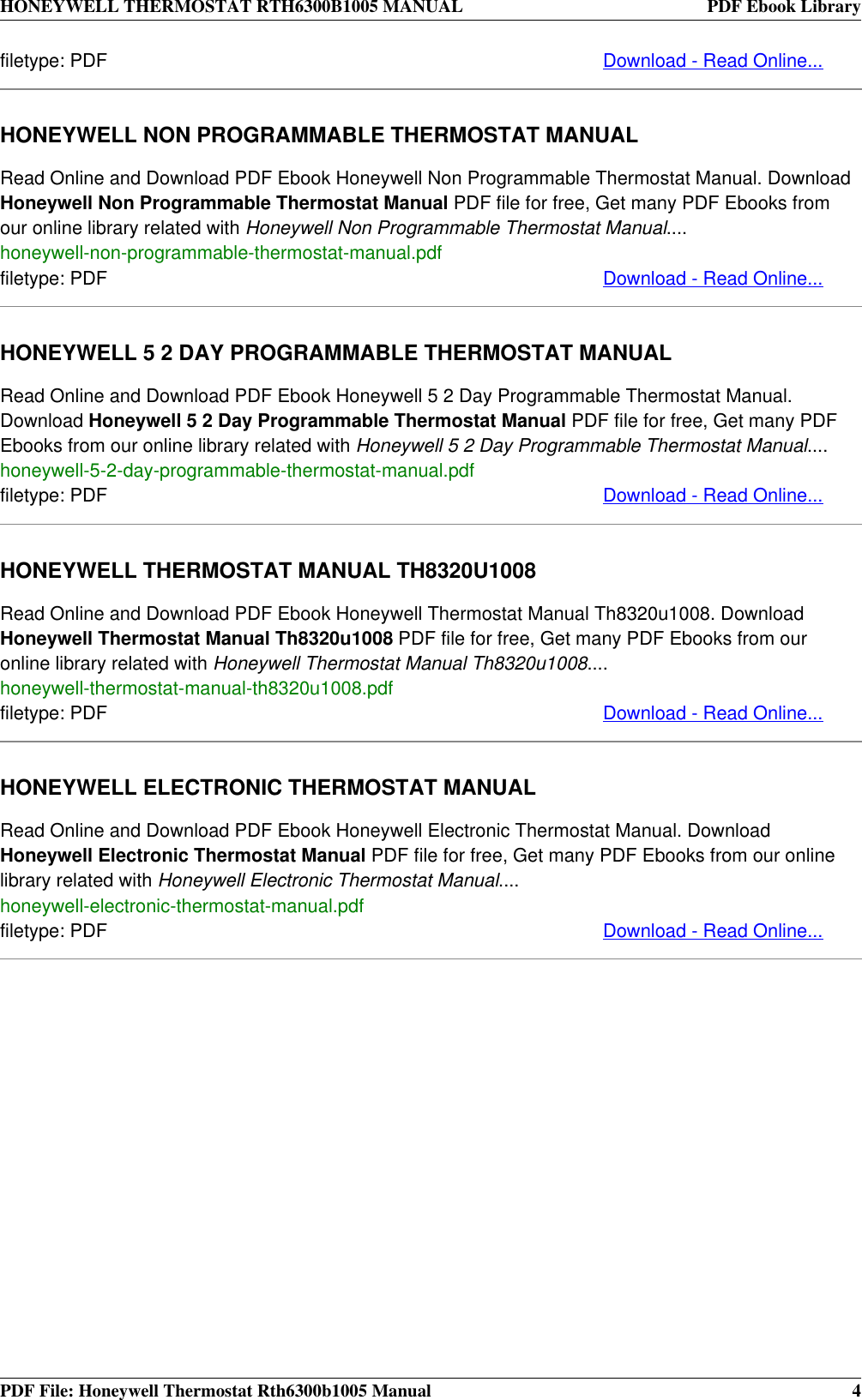 HONEYWELL THERMOSTAT RTH6300B1005 MANUAL PDF Ebook Library

filetype: PDF Download - Read Online...

HONEYWELL NON PROGRAMMABLE THERMOSTAT MANUAL

Read Online and Download PDF Ebook Honeywell Non Programmable Thermostat Manual. Download Honeywell Non Programmable Thermostat Manual PDF file for free, Get many PDF Ebooks from our online library related with Honeywell Non Programmable Thermostat Manual....
honeywell-non-programmable-thermostat-manual.pdf
filetype: PDF Download - Read Online...

HONEYWELL 5 2 DAY PROGRAMMABLE THERMOSTAT MANUAL

Read Online and Download PDF Ebook Honeywell 5 2 Day Programmable Thermostat Manual. Download Honeywell 5 2 Day Programmable Thermostat Manual PDF file for free, Get many PDF Ebooks from our online library related with Honeywell 5 2 Day Programmable Thermostat Manual....
honeywell-5-2-day-programmable-thermostat-manual.pdf
filetype: PDF Download - Read Online...

HONEYWELL THERMOSTAT MANUAL TH8320U1008

Read Online and Download PDF Ebook Honeywell Thermostat Manual Th8320u1008. Download Honeywell Thermostat Manual Th8320u1008 PDF file for free, Get many PDF Ebooks from our online library related with Honeywell Thermostat Manual Th8320u1008....
honeywell-thermostat-manual-th8320u1008.pdf
filetype: PDF Download - Read Online...

HONEYWELL ELECTRONIC THERMOSTAT MANUAL

Read Online and Download PDF Ebook Honeywell Electronic Thermostat Manual. Download Honeywell Electronic Thermostat Manual PDF file for free, Get many PDF Ebooks from our online library related with Honeywell Electronic Thermostat Manual....
honeywell-electronic-thermostat-manual.pdf
filetype: PDF Download - Read Online...

PDF File: Honeywell Thermostat Rth6300b1005 Manual 4